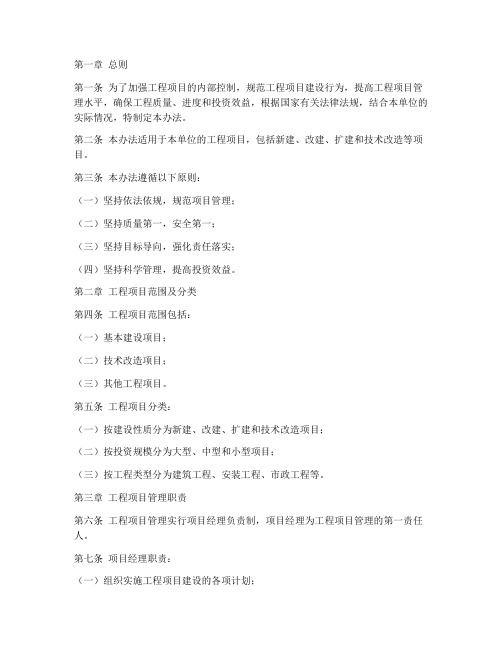 第一章 总则

第一条 为了加强工程项目的内部控制，规范工程项目建设行为，提高工程项目管理水平，确保工程质量、进度和投资效益，根据国家有关法律法规，结合本单位的实际情况，特制定本办法。

第二条 本办法适用于本单位的工程项目，包括新建、改建、扩建和技术改造等项目。

第三条 本办法遵循以下原则：

（一）坚持依法依规，规范项目管理；

（二）坚持质量第一，安全第一；

（三）坚持目标导向，强化责任落实；

（四）坚持科学管理，提高投资效益。

第二章 工程项目范围及分类

第四条 工程项目范围包括：

（一）基本建设项目；

（二）技术改造项目；

（三）其他工程项目。

第五条 工程项目分类：

（一）按建设性质分为新建、改建、扩建和技术改造项目；

（二）按投资规模分为大型、中型和小型项目；

（三）按工程类型分为建筑工程、安装工程、市政工程等。

第三章 工程项目管理职责

第六条 工程项目管理实行项目经理负责制，项目经理为工程项目管理的第一责任人。

第七条 项目经理职责：

（一）组织实施工程项目建设的各项计划；